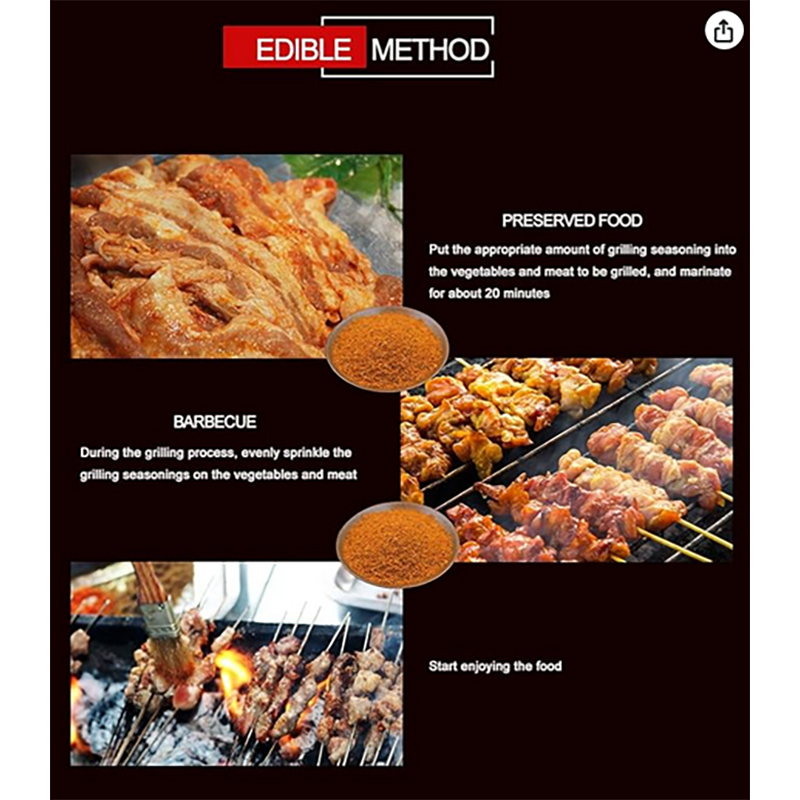 EDIBLE METHOD

PRESERVED FOOD

Put the appropriate amount of grilling seasoning into the vegetables and meat to be grilled, and marinate for about 20 minutes

BARBECUE

During the grilling process, evenly sprinkle the grilling seasonings on the vegetables and meat

Start enjoying the food